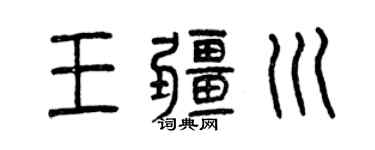 王疆川
词典网